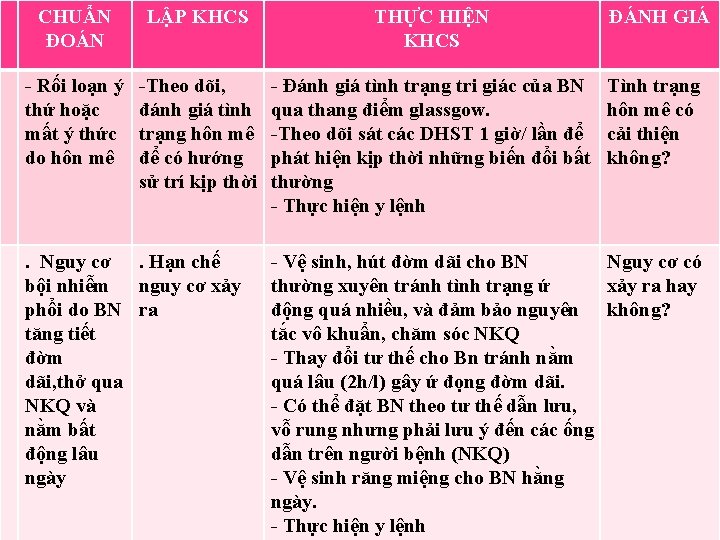 | CHUẨN ĐOÁN | LẬP KHCS | THỰC HIỆN KHCS | ĐÁNH GIÁ |
|---|---|---|---|
| - Rối loạn ý thứ hoặc mất ý thức do hôn mê | -Theo dõi, đánh giá tình trạng hôn mê để có hướng sử trí kịp thời | - Đánh giá tình trạng tri giác của BN qua thang điểm glassgow. -Theo dõi sát các DHST 1 giờ/ lần để phát hiện kịp thời những biến đổi bất thường - Thực hiện y lệnh | Tình trạng hôn mê có cải thiện không? |
| . Nguy cơ bội nhiễm phổi do BN tăng tiết đờm dãi,thở qua NKQ và nằm bất động lâu ngày | . Hạn chế nguy cơ xảy ra | - Vệ sinh, hút đờm dãi cho BN thường xuyên tránh tình trạng ứ động quá nhiều, và đảm bảo nguyên tắc vô khuẩn, chăm sóc NKQ - Thay đổi tư thế cho Bn tránh nằm quá lâu (2h/l) gây ứ đọng đờm dãi. - Có thể đặt BN theo tư thế dẫn lưu, vỗ rung nhưng phải lưu ý đến các ống dẫn trên người bệnh (NKQ) - Vệ sinh răng miệng cho BN hằng ngày. - Thực hiện y lệnh | Nguy cơ có xảy ra hay không? |